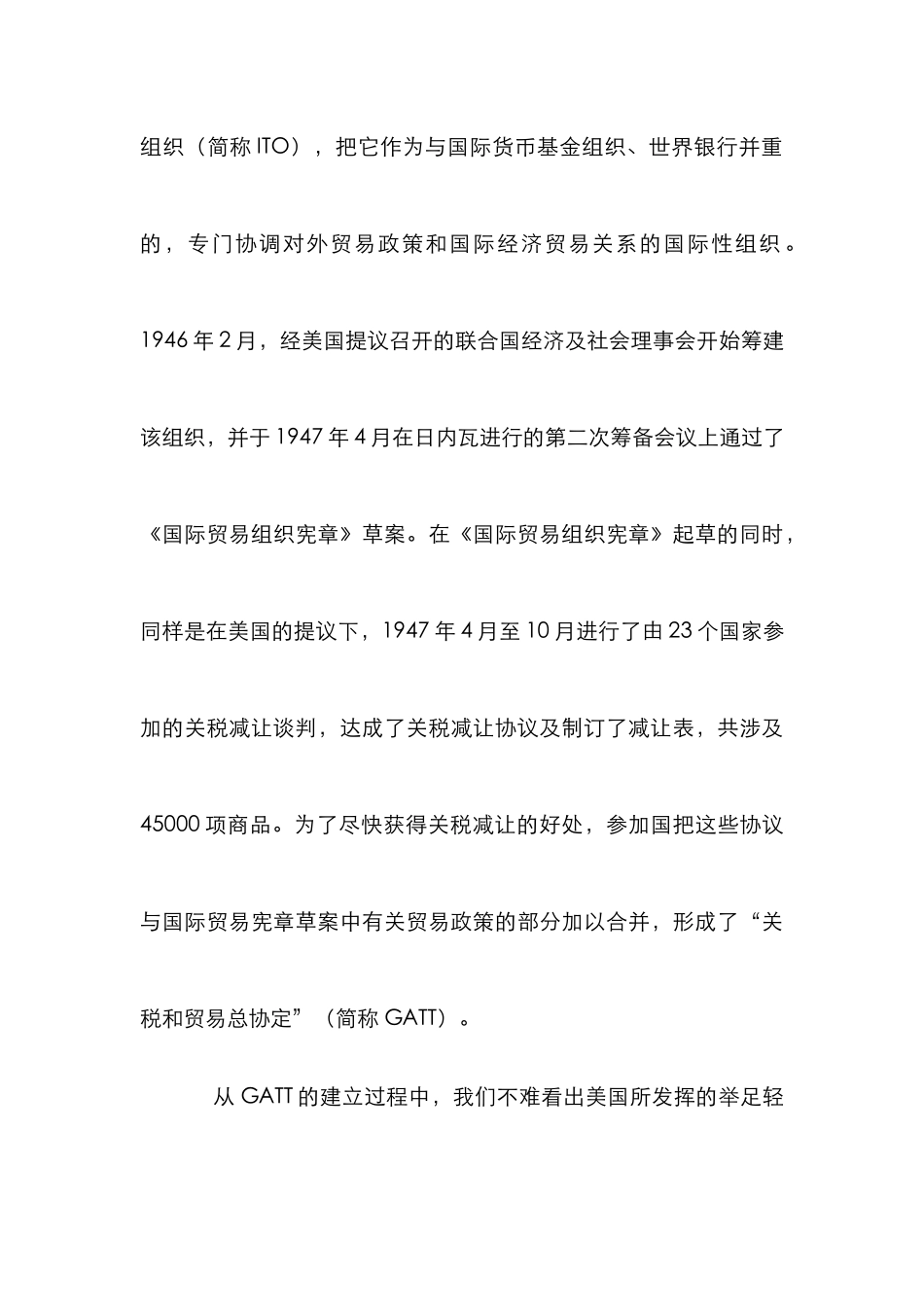 组织（简称 ITO），把它作为与国际货币基金组织、世界银行并重的，专门协调对外贸易政策和国际经济贸易关系的国际性组织。1946 年 2 月，经美国提议召开的联合国经济及社会理事会开始筹建该组织，并于 1947 年 4 月在日内瓦进行的第二次筹备会议上通过了《国际贸易组织宪章》草案。在《国际贸易组织宪章》起草的同时，同样是在美国的提议下，1947 年 4 月至 10 月进行了由 23 个国家参加的关税减让谈判，达成了关税减让协议及制订了减让表，共涉及 45000 项商品。为了尽快获得关税减让的好处，参加国把这些协议与国际贸易宪章草案中有关贸易政策的部分加以合并，形成了“关税和贸易总协定”（简称 GATT）。

从 GATT 的建立过程中，我们不难看出美国所发挥的举足轻